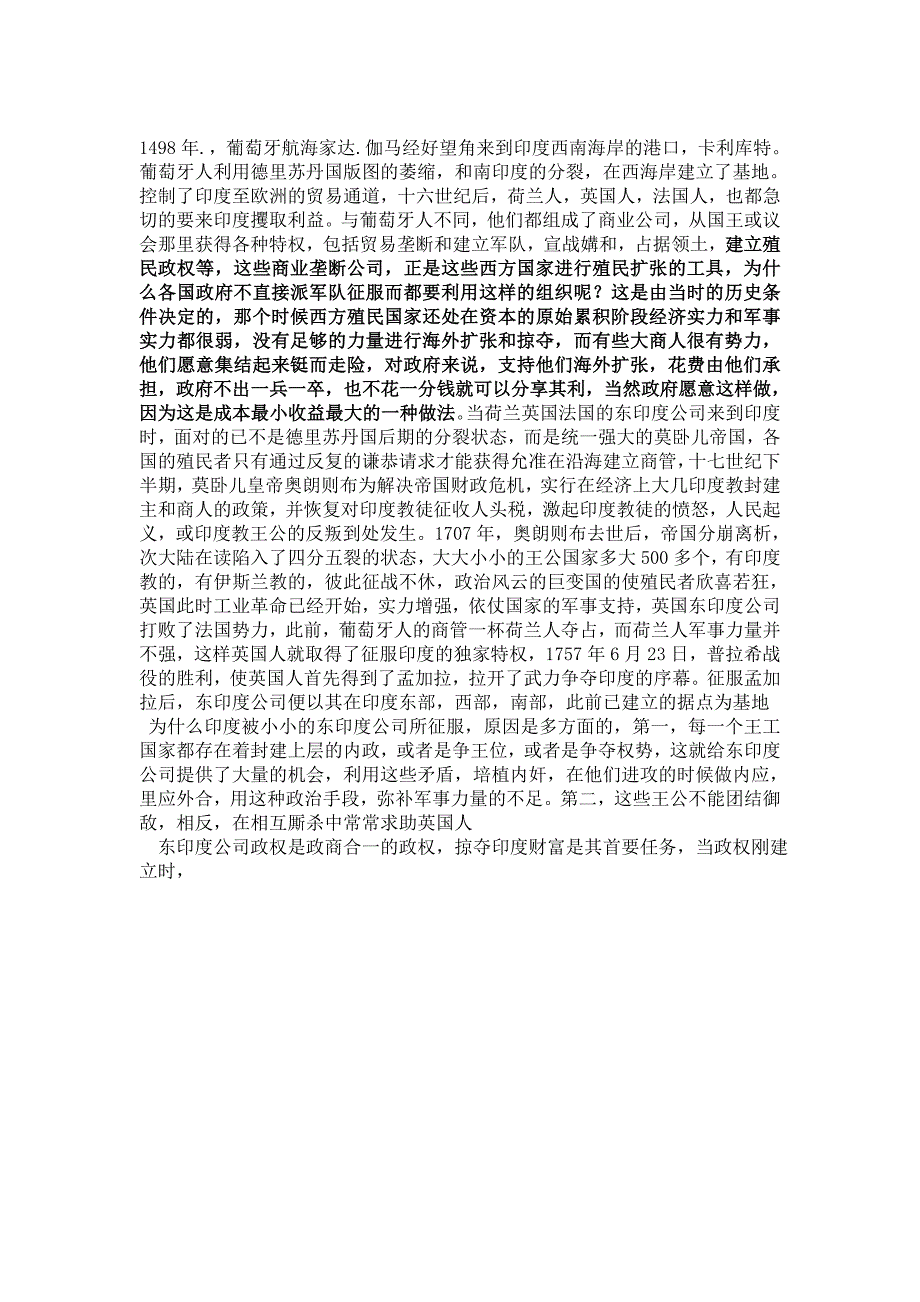 1498 年.，葡萄牙航海家达.伽马经好望角来到印度西南海岸的港口，卡利库特。葡萄牙人利用德里苏丹国版图的萎缩，和南印度的分裂，在西海岸建立了基地。控制了印度至欧洲的贸易通道，十六世纪后，荷兰人，英国人，法国人，也都急切的要来印度攫取利益。与葡萄牙人不同，他们都组成了商业公司，从国王或议会那里获得各种特权，包括贸易垄断和建立军队，宣战媾和，占据领土，建立殖民政权等，这些商业垄断公司，正是这些西方国家进行殖民扩张的工具，为什么各国政府不直接派军队征服而都要利用这样的组织呢？这是由当时的历史条件决定的，那个时候西方殖民国家还处在资本的原始累积阶段经济实力和军事实力都很弱，没有足够的力量进行海外扩张和掠夺，而有些大商人很有势力，他们愿意集结起来铤而走险，对政府来说，支持他们海外扩张，花费由他们承担，政府不出一兵一卒，也不花一分钱就可以分享其利，当然政府愿意这样做，因为这是成本最小收益最大的一种做法。当荷兰英国法国的东印度公司来到印度时，面对的已不是德里苏丹国后期的分裂状态，而是统一强大的莫卧儿帝国，各国的殖民者只有通过反复的谦恭请求才能获得允准在沿海建立商管，十七世纪下半期，莫卧儿皇帝奥朗则布为解决帝国财政危机，实行在经济上大几印度教封建主和商人的政策，并恢复对印度教徒征收人头税，激起印度教徒的愤怒，人民起义，或印度教王公的反叛到处发生。1707 年，奥朗则布去世后，帝国分崩离析，次大陆在读陷入了四分五裂的状态，大大小小的王公国家多大 500 多个，有印度教的，有伊斯兰教的，彼此征战不休，政治风云的巨变国的使殖民者欣喜若狂，英国此时工业革命已经开始，实力增强，依仗国家的军事支持，英国东印度公司打败了法国势力，此前，葡萄牙人的商管一杯荷兰人夺占，而荷兰人军事力量并不强，这样英国人就取得了征服印度的独家特权，1757 年 6 月 23 日，普拉希战役的胜利，使英国人首先得到了孟加拉，拉开了武力争夺印度的序幕。征服孟加拉后，东印度公司便以其在印度东部，西部，南部，此前已建立的据点为基地

为什么印度被小小的东印度公司所征服，原因是多方面的，第一，每一个王工国家都存在着封建上层的内政，或者是争王位，或者是争夺权势，这就给东印度公司提供了大量的机会，利用这些矛盾，培植内奸，在他们进攻的时候做内应，里应外合，用这种政治手段，弥补军事力量的不足。第二，这些王公不能团结御敌，相反，在相互厮杀中常常求助英国人

东印度公司政权是政商合一的政权，掠夺印度财富是其首要任务，当政权刚建立时，